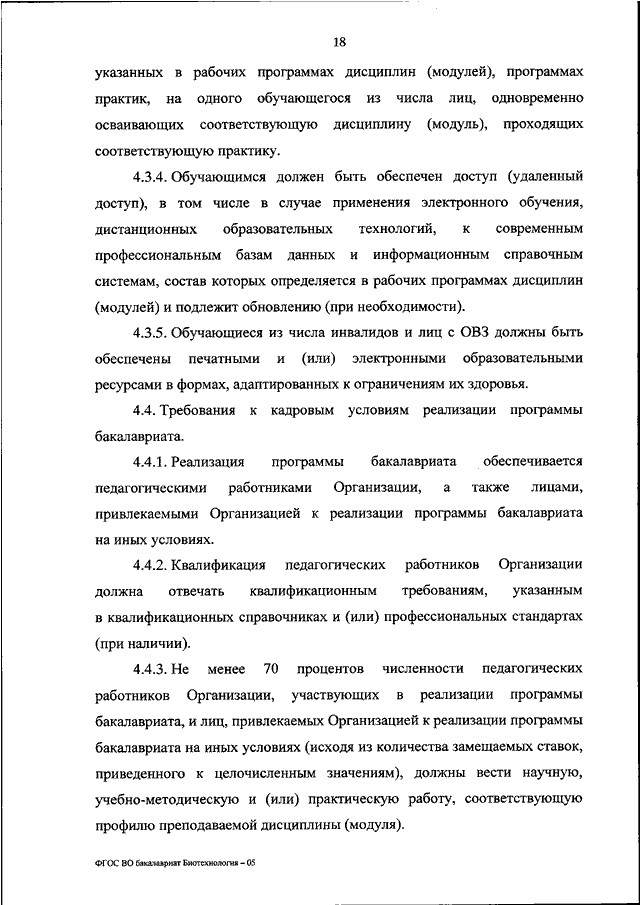 18

указанных в рабочих программах дисциплин (модулей), программах практик, на одного обучающегося из числа лиц, одновременно осваивающих соответствующую дисциплину (модуль), проходящих соответствующую практику.

4.3.4. Обучающимся должен быть обеспечен доступ (удаленный доступ), в том числе в случае применения электронного обучения, дистанционных образовательных технологий, к современным профессиональным базам данных и информационным справочным системам, состав которых определяется в рабочих программах дисциплин (модулей) и подлежит обновлению (при необходимости).

4.3.5. Обучающиеся из числа инвалидов и лиц с ОВЗ должны быть обеспечены печатными и (или) электронными образовательными ресурсами в формах, адаптированных к ограничениям их здоровья.

4.4. Требования к кадровым условиям реализации программы бакалавриата.

4.4.1. Реализация программы бакалавриата обеспечивается педагогическими работниками Организации, а также лицами, привлекаемыми Организацией к реализации программы бакалавриата на иных условиях.

4.4.2. Квалификация педагогических работников Организации должна отвечать квалификационным требованиям, указанным в квалификационных справочниках и (или) профессиональных стандартах (при наличии).

4.4.3. Не менее 70 процентов численности педагогических работников Организации, участвующих в реализации программы бакалавриата, и лиц, привлекаемых Организацией к реализации программы бакалавриата на иных условиях (исходя из количества замещаемых ставок, приведенного к целочисленным значениям), должны вести научную, учебно-методическую и (или) практическую работу, соответствующую профилю преподаваемой дисциплины (модуля).

ФГОС ВО бакалавриат Биотехнология – 05